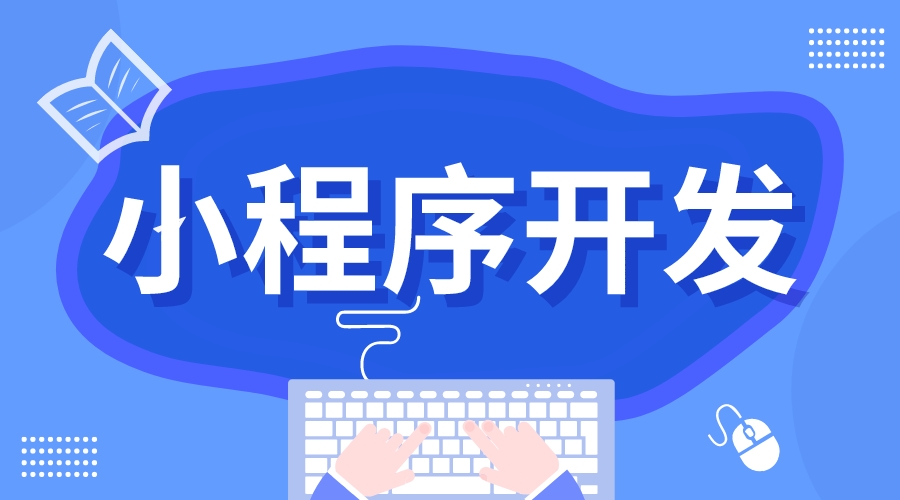 小程序开发